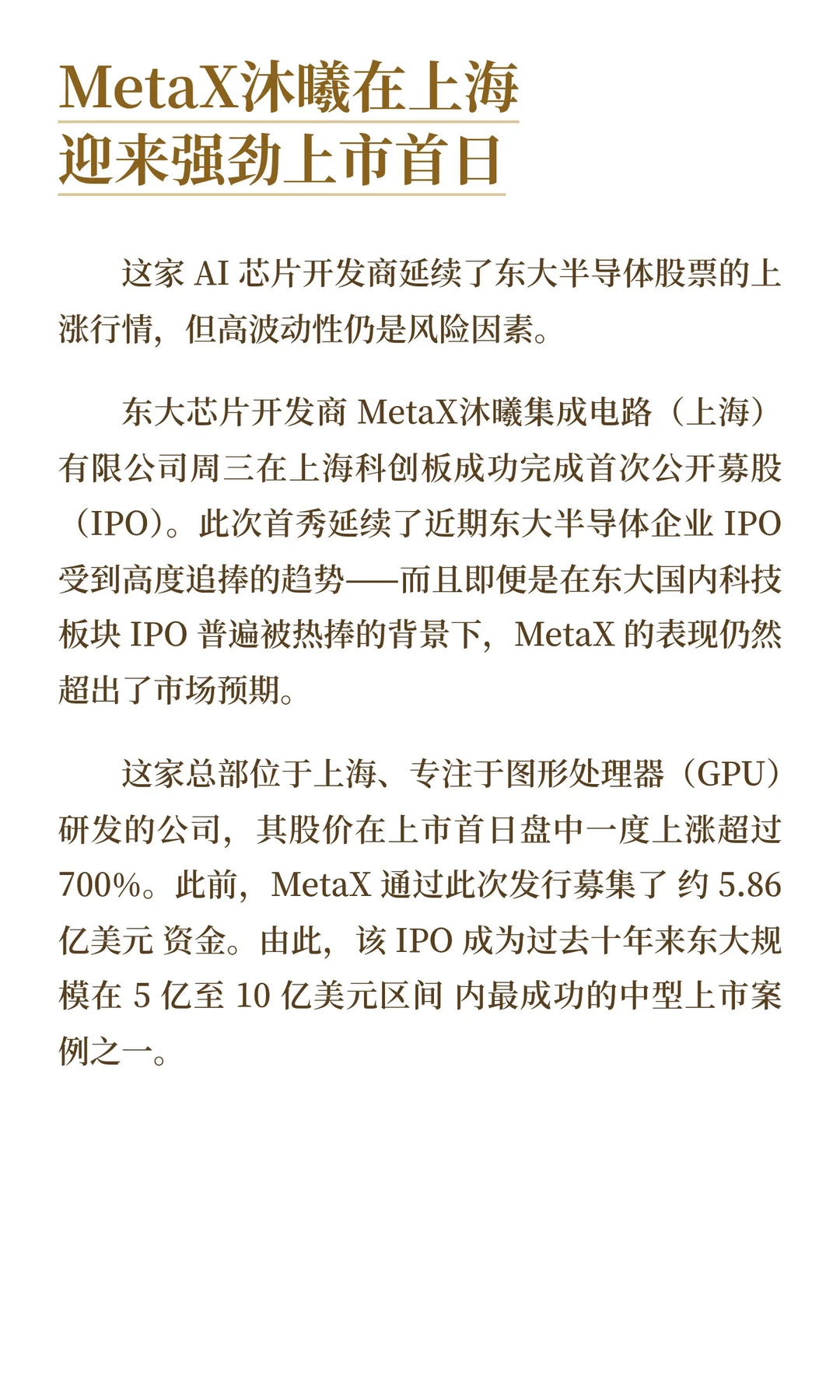 MetaX沐曦在上海
迎来强劲上市首日

这家 AI 芯片开发商延续了东大半导体股票的上涨行情，但高波动性仍是风险因素。

东大芯片开发商 MetaX沐曦集成电路（上海）有限公司周三在上海科创板成功完成首次公开募股（IPO）。此次首秀延续了近期东大半导体企业 IPO 受到高度追捧的趋势——而且即便是在东大国内科技板块 IPO 普遍被热捧的背景下，MetaX 的表现仍然超出了市场预期。

这家总部位于上海、专注于图形处理器（GPU）研发的公司，其股价在上市首日盘中一度上涨超过 700%。此前，MetaX 通过此次发行募集了 约 5.86 亿美元 资金。由此，该 IPO 成为过去十年来东大规模在 5 亿至 10 亿美元区间 内最成功的中型上市案例之一。